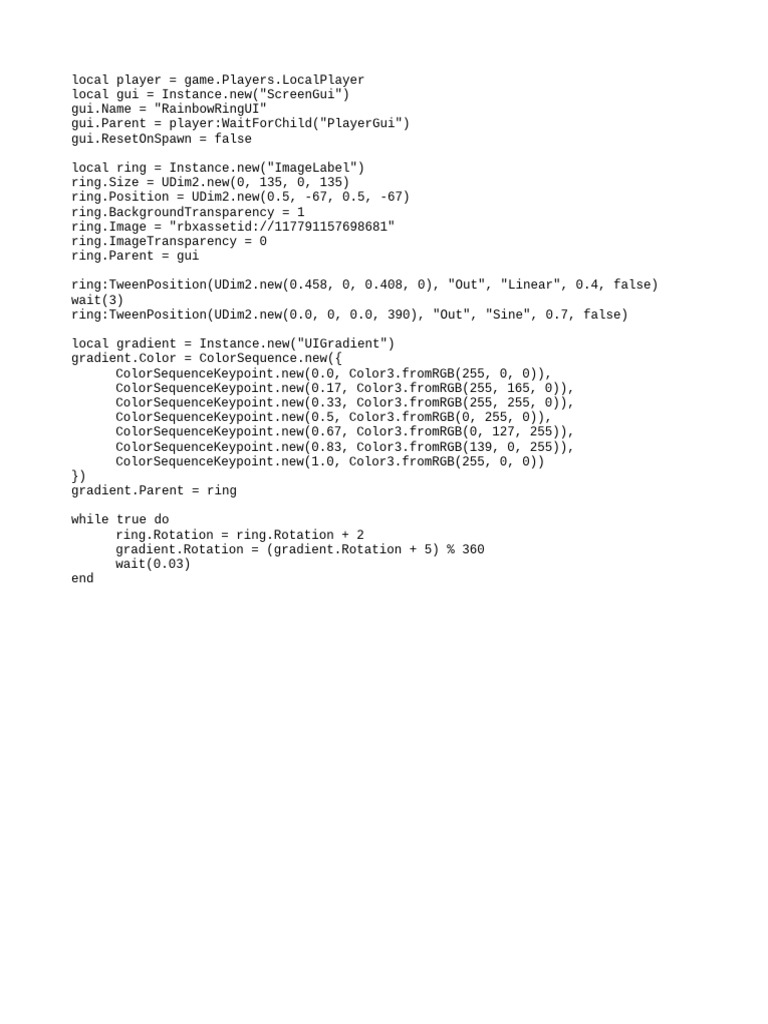 local player = game.Players.LocalPlayer
local gui = Instance.new("ScreenGui")
gui.Name = "RainbowRingUI"
gui.Parent = player:WaitForChild("PlayerGui")
gui.ResetOnSpawn = false

local ring = Instance.new("ImageLabel")
ring.Size = UDim2.new(0, 135, 0, 135)
ring.Position = UDim2.new(0.5, -67, 0.5, -67)
ring.BackgroundTransparency = 1
ring.Image = "rbxassetid://117791157698681"
ring.ImageTransparency = 0
ring.Parent = gui

ring:TweenPosition(UDim2.new(0.458, 0, 0.408, 0), "Out", "Linear", 0.4, false)
wait(3)
ring:TweenPosition(UDim2.new(0.0, 0, 0.0, 390), "Out", "Sine", 0.7, false)

local gradient = Instance.new("UIGradient")
gradient.Color = ColorSequence.new({
      ColorSequenceKeypoint.new(0.0, Color3.fromRGB(255, 0, 0)),
      ColorSequenceKeypoint.new(0.17, Color3.fromRGB(255, 165, 0)),
      ColorSequenceKeypoint.new(0.33, Color3.fromRGB(255, 255, 0)),
      ColorSequenceKeypoint.new(0.5, Color3.fromRGB(0, 255, 0)),
      ColorSequenceKeypoint.new(0.67, Color3.fromRGB(0, 127, 255)),
      ColorSequenceKeypoint.new(0.83, Color3.fromRGB(139, 0, 255)),
      ColorSequenceKeypoint.new(1.0, Color3.fromRGB(255, 0, 0))
})
gradient.Parent = ring

while true do
      ring.Rotation = ring.Rotation + 2
      gradient.Rotation = (gradient.Rotation + 5) % 360
      wait(0.03)
end